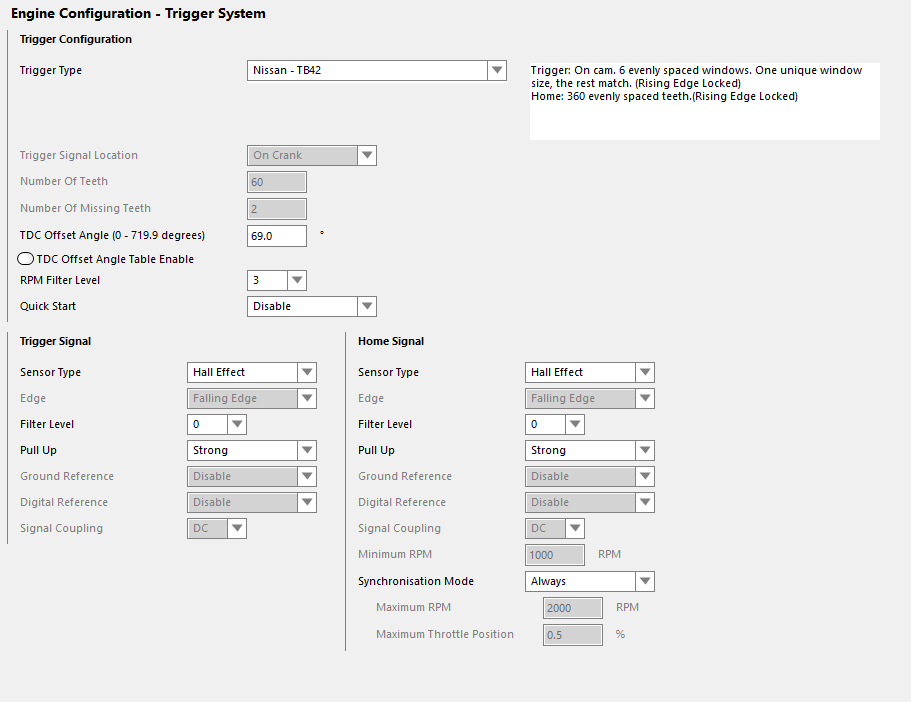 Engine Configuration - Trigger System

Trigger Configuration

Trigger Type
Nissan - TB42

Trigger: On cam. 6 evenly spaced windows. One unique window size, the rest match. (Rising Edge Locked)
Home: 360 evenly spaced teeth.(Rising Edge Locked)

Trigger Signal Location
On Crank

Number Of Teeth
60

Number Of Missing Teeth
2

TDC Offset Angle (0 - 719.9 degrees)
69.0
°

TDC Offset Angle Table Enable

RPM Filter Level
3

Quick Start
Disable

Trigger Signal

Sensor Type
Hall Effect

Edge
Falling Edge

Filter Level
0

Pull Up
Strong

Ground Reference
Disable

Digital Reference
Disable

Signal Coupling
DC

Home Signal

Sensor Type
Hall Effect

Edge
Falling Edge

Filter Level
0

Pull Up
Strong

Ground Reference
Disable

Digital Reference
Disable

Signal Coupling
DC

Minimum RPM
1000
RPM

Synchronisation Mode
Always

Maximum RPM
2000
RPM

Maximum Throttle Position
0.5
%